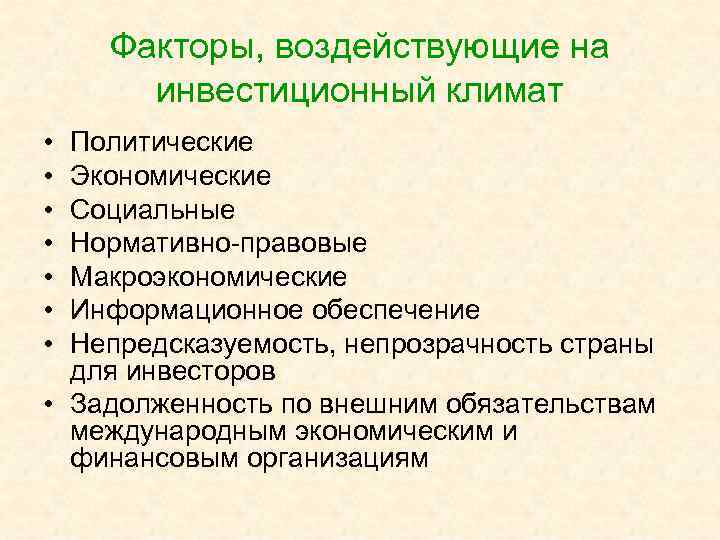 Факторы, воздействующие на инвестиционный климат

• Политические
• Экономические
• Социальные
• Нормативно-правовые
• Макроэкономические
• Информационное обеспечение
• Непредсказуемость, непрозрачность страны для инвесторов
• Задолженность по внешним обязательствам международным экономическим и финансовым организациям